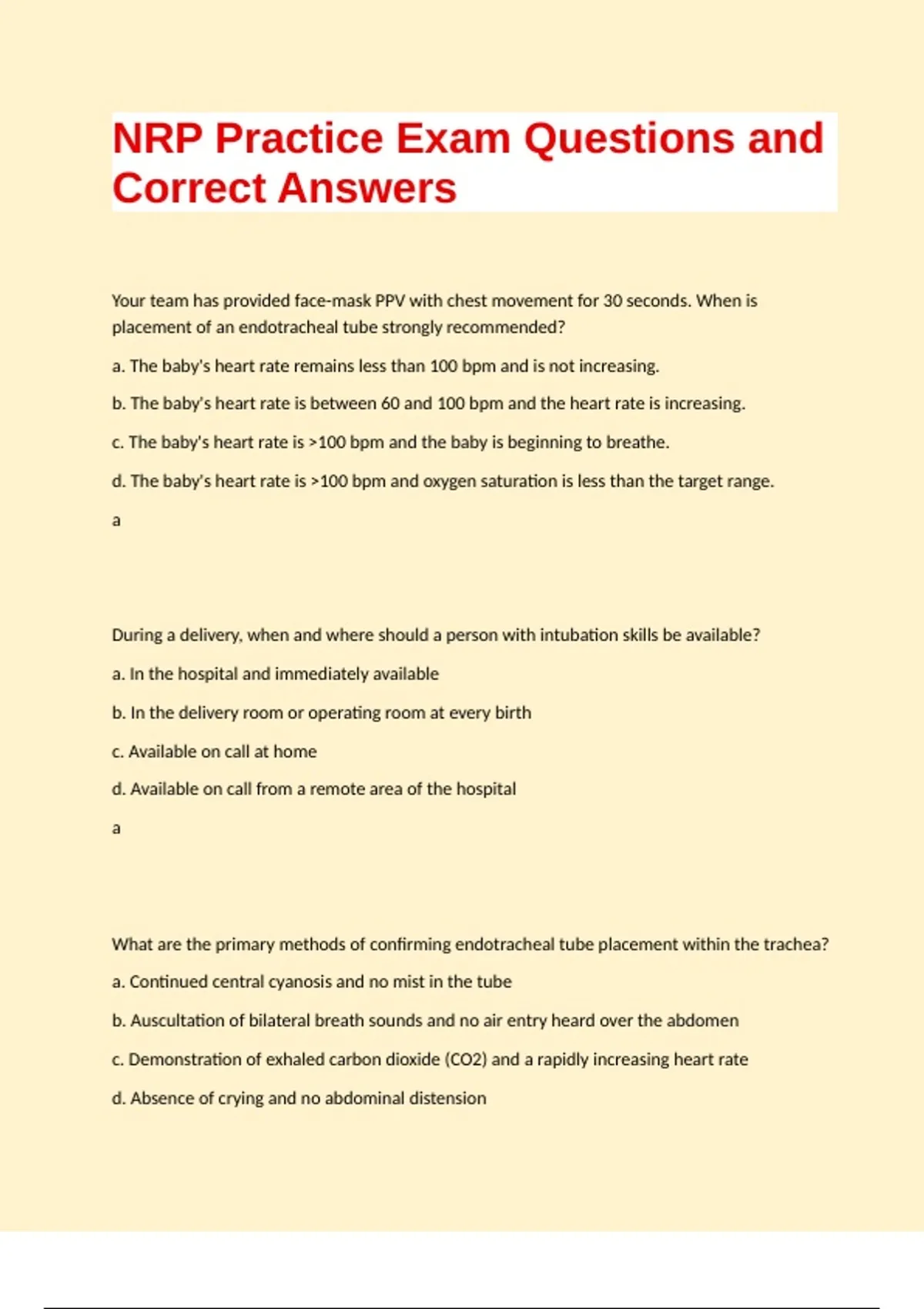 NRP Practice Exam Questions and Correct Answers

Your team has provided face-mask PPV with chest movement for 30 seconds. When is placement of an endotracheal tube strongly recommended?

a. The baby's heart rate remains less than 100 bpm and is not increasing.

b. The baby's heart rate is between 60 and 100 bpm and the heart rate is increasing.

c. The baby's heart rate is >100 bpm and the baby is beginning to breathe.

d. The baby's heart rate is >100 bpm and oxygen saturation is less than the target range.

a

During a delivery, when and where should a person with intubation skills be available?

a. In the hospital and immediately available

b. In the delivery room or operating room at every birth

c. Available on call at home

d. Available on call from a remote area of the hospital

a

What are the primary methods of confirming endotracheal tube placement within the trachea?

a. Continued central cyanosis and no mist in the tube

b. Auscultation of bilateral breath sounds and no air entry heard over the abdomen

c. Demonstration of exhaled carbon dioxide (CO2) and a rapidly increasing heart rate

d. Absence of crying and no abdominal distension